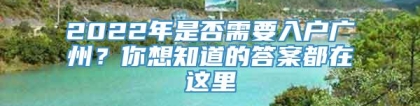 2022年是否需要入户广州？你想知道的答案都在这里